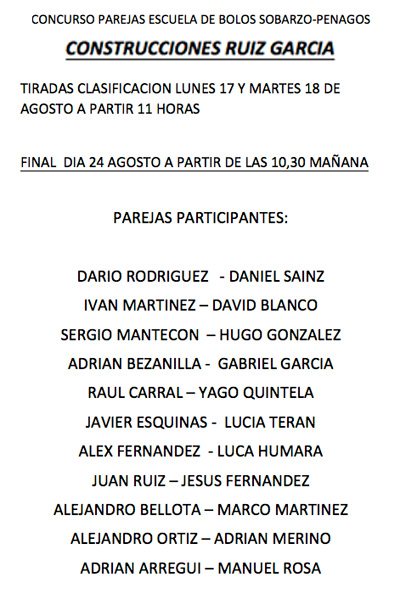 CONCURSO PAREJAS ESCUELA DE BOLOS SOBARZO-PENAGOS

CONSTRUCCIONES RUIZ GARCIA

TIRADAS CLASIFICACION LUNES 17 Y MARTES 18 DE AGOSTO A PARTIR 11 HORAS

FINAL DIA 24 AGOSTO A PARTIR DE LAS 10,30 MAÑANA

PAREJAS PARTICIPANTES:

DARIO RODRIGUEZ - DANIEL SAINZ

IVAN MARTINEZ – DAVID BLANCO

SERGIO MANTECON – HUGO GONZALEZ

ADRIAN BEZANILLA - GABRIEL GARCIA

RAUL CARRAL – YAGO QUINTELA

JAVIER ESQUINAS - LUCIA TERAN

ALEX FERNANDEZ - LUCA HUMARA

JUAN RUIZ – JESUS FERNANDEZ

ALEJANDRO BELLOTA – MARCO MARTINEZ

ALEJANDRO ORTIZ – ADRIAN MERINO

ADRIAN ARREGUI – MANUEL ROSA